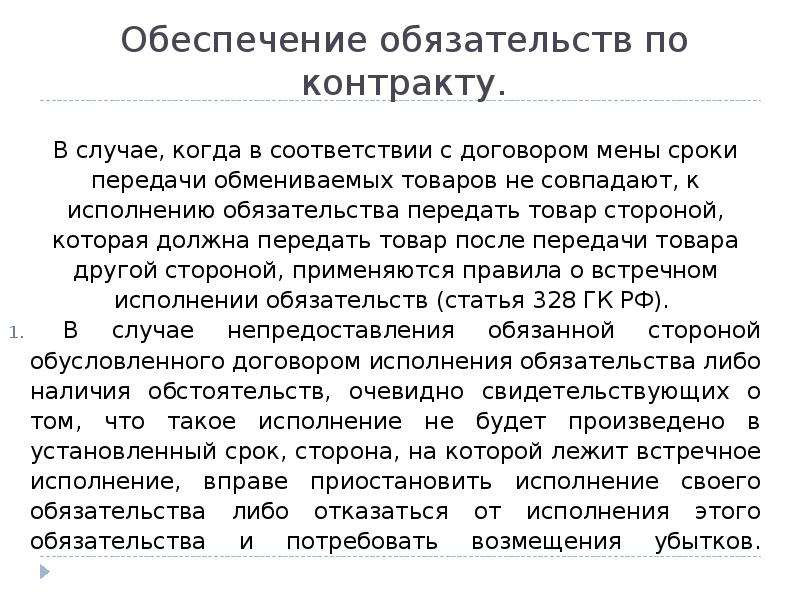 Обеспечение обязательств по контракту.

В случае, когда в соответствии с договором мены сроки передачи обмениваемых товаров не совпадают, к исполнению обязательства передать товар стороной, которая должна передать товар после передачи товара другой стороной, применяются правила о встречном исполнении обязательств (статья 328 ГК РФ).

1. В случае непредоставления обязанной стороной обусловленного договором исполнения обязательства либо наличия обстоятельств, очевидно свидетельствующих о том, что такое исполнение не будет произведено в установленный срок, сторона, на которой лежит встречное исполнение, вправе приостановить исполнение своего обязательства либо отказаться от исполнения этого обязательства и потребовать возмещения убытков.